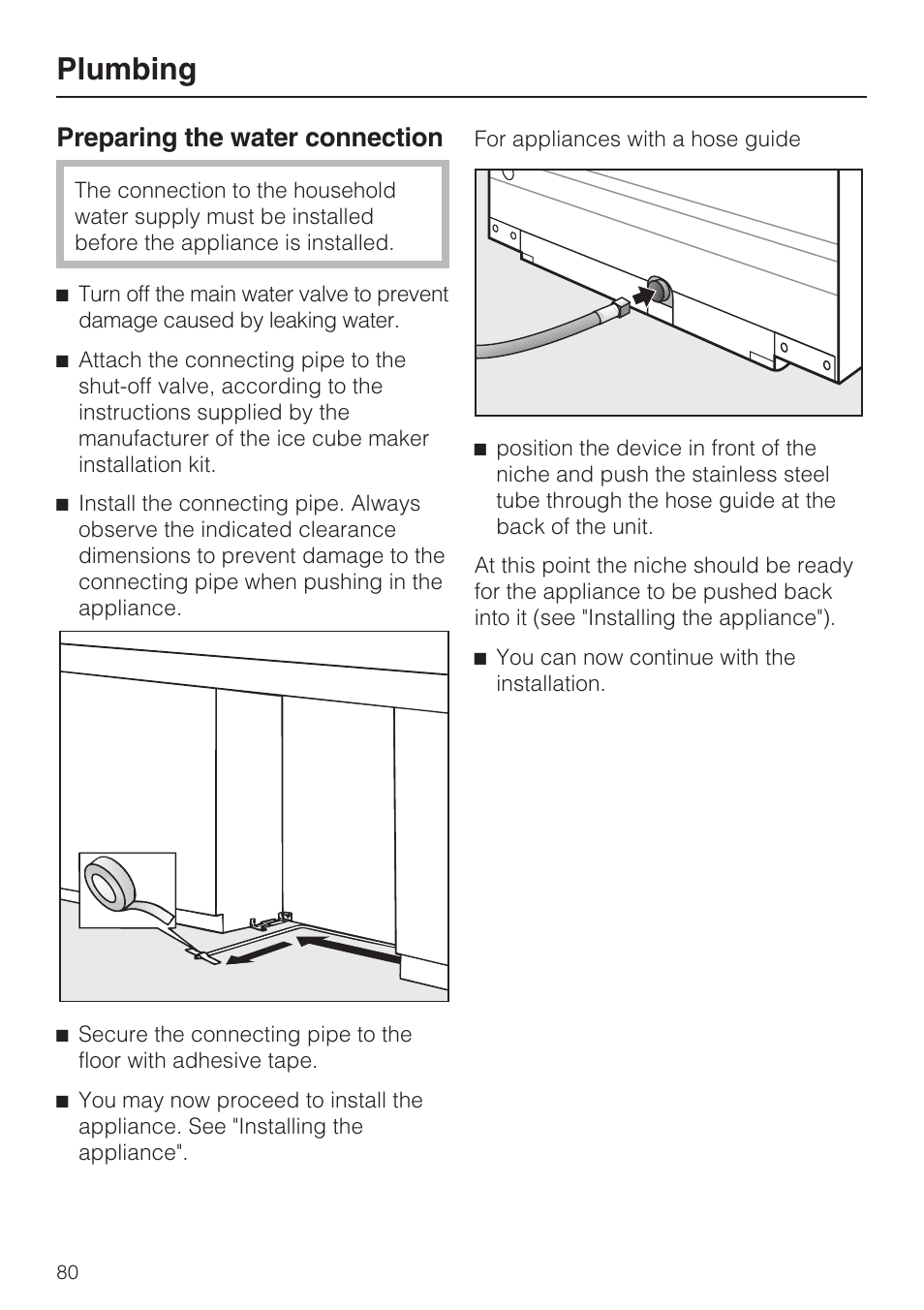 Plumbing

Preparing the water connection

The connection to the household water supply must be installed before the appliance is installed.

■ Turn off the main water valve to prevent damage caused by leaking water.

■ Attach the connecting pipe to the shut-off valve, according to the instructions supplied by the manufacturer of the ice cube maker installation kit.

■ Install the connecting pipe. Always observe the indicated clearance dimensions to prevent damage to the connecting pipe when pushing in the appliance.

■ Secure the connecting pipe to the floor with adhesive tape.

■ You may now proceed to install the appliance. See "Installing the appliance".

For appliances with a hose guide

■ position the device in front of the niche and push the stainless steel tube through the hose guide at the back of the unit.

At this point the niche should be ready for the appliance to be pushed back into it (see "Installing the appliance").

■ You can now continue with the installation.

80